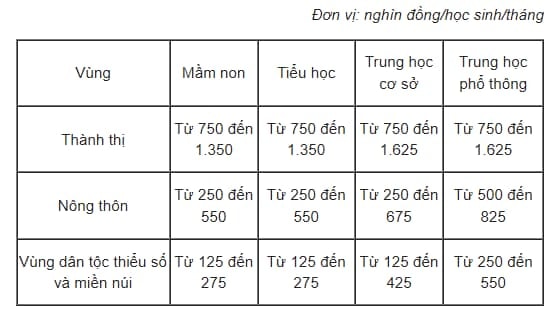 Đơn vị: nghìn đồng/học sinh/tháng

| Vùng | Mầm non | Tiểu học | Trung học cơ sở | Trung học phổ thông |
|---|---|---|---|---|
| Thành thị | Từ 750 đến 1.350 | Từ 750 đến 1.350 | Từ 750 đến 1.625 | Từ 750 đến 1.625 |
| Nông thôn | Từ 250 đến 550 | Từ 250 đến 550 | Từ 250 đến 675 | Từ 500 đến 825 |
| Vùng dân tộc thiểu số và miền núi | Từ 125 đến 275 | Từ 125 đến 275 | Từ 125 đến 425 | Từ 250 đến 550 |